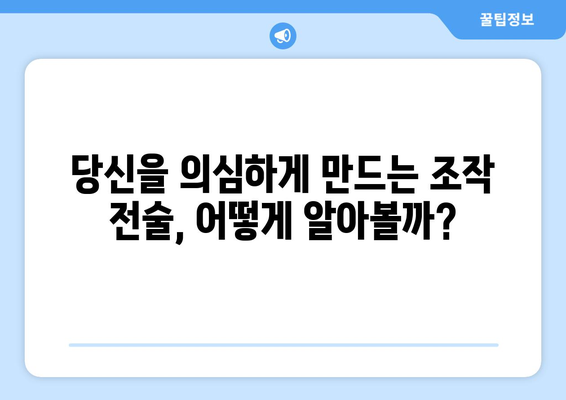 꿀팁정보

당신을 의심하게 만드는 조작 전술, 어떻게 알아볼까?